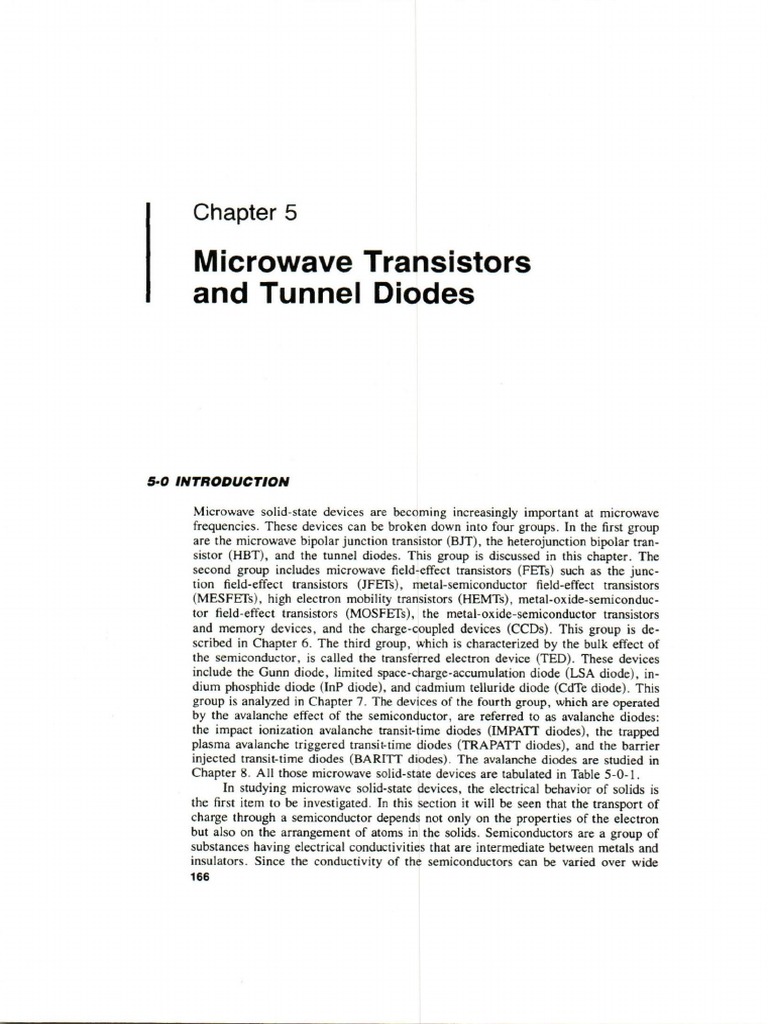 Chapter 5

Microwave Transistors and Tunnel Diodes

5-0 INTRODUCTION

Microwave solid-state devices are becoming increasingly important at microwave frequencies. These devices can be broken down into four groups. In the first group are the microwave bipolar junction transistor (BJT), the heterojunction bipolar transistor (HBT), and the tunnel diodes. This group is discussed in this chapter. The second group includes microwave field-effect transistors (FETs) such as the junction field-effect transistors (JFETs), metal-semiconductor field-effect transistors (MESFETs), high electron mobility transistors (HEMTs), metal-oxide-semiconductor field-effect transistors (MOSFETs), the metal-oxide-semiconductor transistors and memory devices, and the charge-coupled devices (CCDs). This group is described in Chapter 6. The third group, which is characterized by the bulk effect of the semiconductor, is called the transferred electron device (TED). These devices include the Gunn diode, limited space-charge-accumulation diode (LSA diode), indium phosphide diode (InP diode), and cadmium telluride diode (CdTe diode). This group is analyzed in Chapter 7. The devices of the fourth group, which are operated by the avalanche effect of the semiconductor, are referred to as avalanche diodes: the impact ionization avalanche transit-time diodes (IMPATT diodes), the trapped plasma avalanche triggered transit-time diodes (TRAPATT diodes), and the barrier injected transit-time diodes (BARITT diodes). The avalanche diodes are studied in Chapter 8. All those microwave solid-state devices are tabulated in Table 5-0-1.

In studying microwave solid-state devices, the electrical behavior of solids is the first item to be investigated. In this section it will be seen that the transport of charge through a semiconductor depends not only on the properties of the electron but also on the arrangement of atoms in the solids. Semiconductors are a group of substances having electrical conductivities that are intermediate between metals and insulators. Since the conductivity of the semiconductors can be varied over wide

166